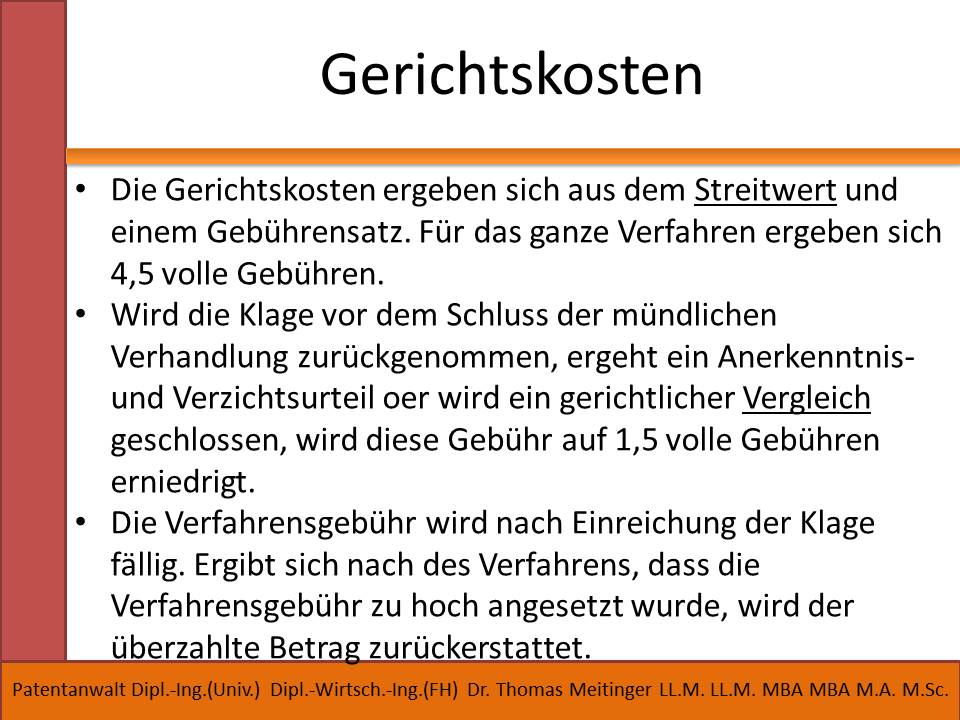 Gerichtskosten

• Die Gerichtskosten ergeben sich aus dem Streitwert und einem Gebührensatz. Für das ganze Verfahren ergeben sich 4,5 volle Gebühren.
• Wird die Klage vor dem Schluss der mündlichen Verhandlung zurückgenommen, ergeht ein Anerkenntnis- und Verzichtsurteil oer wird ein gerichtlicher Vergleich geschlossen, wird diese Gebühr auf 1,5 volle Gebühren erniedrigt.
• Die Verfahrensgebühr wird nach Einreichung der Klage fällig. Ergibt sich nach des Verfahrens, dass die Verfahrensgebühr zu hoch angesetzt wurde, wird der überzahlte Betrag zurückerstattet.

Patentanwalt Dipl.-Ing.(Univ.) Dipl.-Wirtsch.-Ing.(FH) Dr. Thomas Meitinger LL.M. LL.M. MBA MBA M.A. M.Sc.